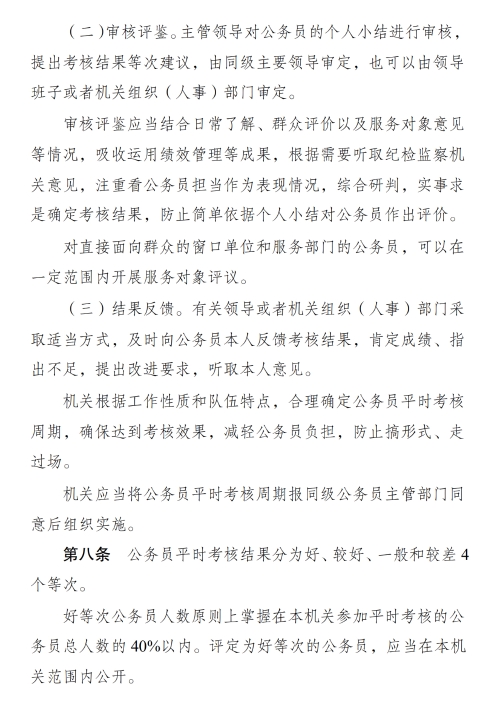 （二）审核评鉴。主管领导对公务员的个人小结进行审核，提出考核结果等次建议，由同级主要领导审定，也可以由领导班子或者机关组织（人事）部门审定。

审核评鉴应当结合日常了解、群众评价以及服务对象意见等情况，吸收运用绩效管理等成果，根据需要听取纪检监察机关意见，注重看公务员担当作为表现情况，综合研判，实事求是确定考核结果，防止简单依据个人小结对公务员作出评价。

对直接面向群众的窗口单位和服务部门的公务员，可以在一定范围内开展服务对象评议。

（三）结果反馈。有关领导或者机关组织（人事）部门采取适当方式，及时向公务员本人反馈考核结果，肯定成绩、指出不足，提出改进要求，听取本人意见。

机关根据工作性质和队伍特点，合理确定公务员平时考核周期，确保达到考核效果，减轻公务员负担，防止搞形式、走过场。

机关应当将公务员平时考核周期报同级公务员主管部门同意后组织实施。

第八条　公务员平时考核结果分为好、较好、一般和较差 4 个等次。

好等次公务员人数原则上掌握在本机关参加平时考核的公务员总人数的 40%以内。评定为好等次的公务员，应当在本机关范围内公开。